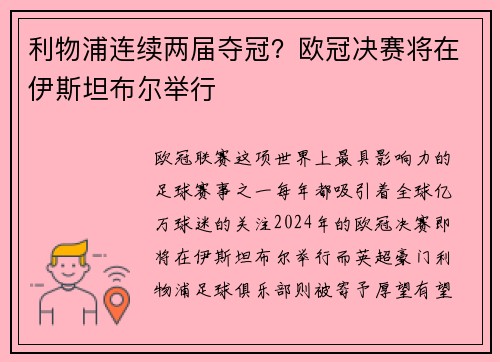 利物浦连续两届夺冠？欧冠决赛将在伊斯坦布尔举行

欧冠联赛这项世界上最具影响力的足球赛事之一每年都吸引着全球亿万球迷的关注2024年的欧冠决赛即将在伊斯坦布尔举行而英超豪门利物浦足球俱乐部则被寄予厚望有望